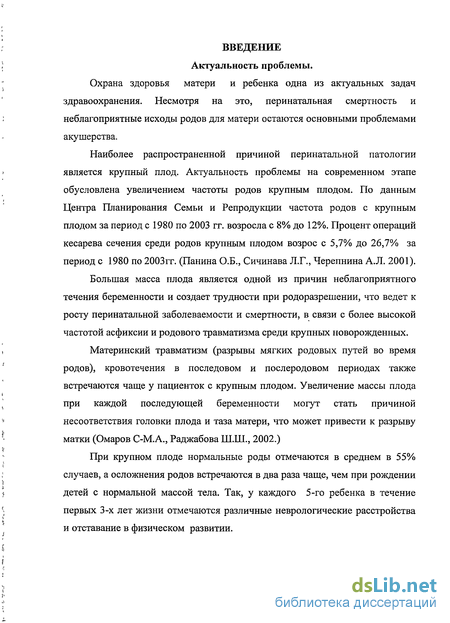 ВВЕДЕНИЕ

Актуальность проблемы.

Охрана здоровья матери и ребенка одна из актуальных задач здравоохранения. Несмотря на это, перинатальная смертность и неблагоприятные исходы родов для матери остаются основными проблемами акушерства.

Наиболее распространенной причиной перинатальной патологии является крупный плод. Актуальность проблемы на современном этапе обусловлена увеличением частоты родов крупным плодом. По данным Центра Планирования Семьи и Репродукции частота родов с крупным плодом за период с 1980 по 2003 гг. возросла с 8% до 12%. Процент операций кесарева сечения среди родов крупным плодом возрос с 5,7% до 26,7% за период с 1980 по 2003гг. (Панина О.Б., Сичинава Л.Г., Черепнина А.Л. 2001).

Большая масса плода является одной из причин неблагоприятного течения беременности и создает трудности при родоразрешении, что ведет к росту перинатальной заболеваемости и смертности, в связи с более высокой частотой асфиксии и родового травматизма среди крупных новорожденных.

Материнский травматизм (разрывы мягких родовых путей во время родов), кровотечения в последовом и послеродовом периодах также встречаются чаще у пациенток с крупным плодом. Увеличение массы плода при каждой последующей беременности могут стать причиной несоответствия головки плода и таза матери, что может привести к разрыву матки (Омаров С-М.А., Раджабова Ш.Ш., 2002.)

При крупном плоде нормальные роды отмечаются в среднем в 55% случаев, а осложнения родов встречаются в два раза чаще, чем при рождении детей с нормальной массой тела. Так, у каждого 5-го ребенка в течение первых 3-х лет жизни отмечаются различные неврологические расстройства и отставание в физическом развитии.

dsLib.net
библиотека диссертаций